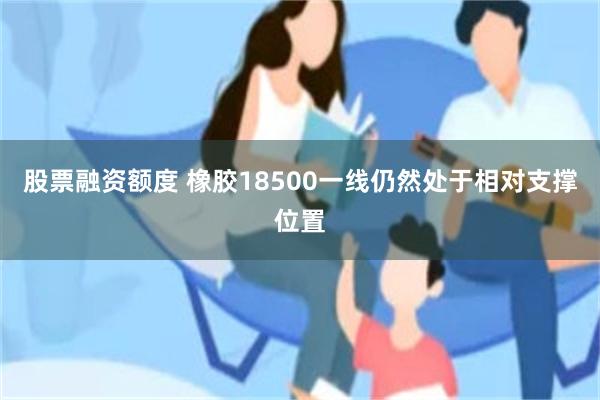 股票融资额度 橡胶18500一线仍然处于相对支撑位置